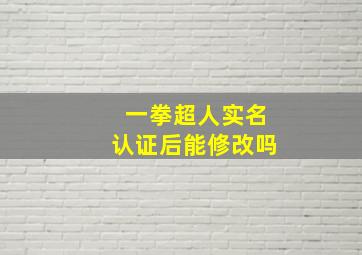 一拳超人实名
认证后能修改吗